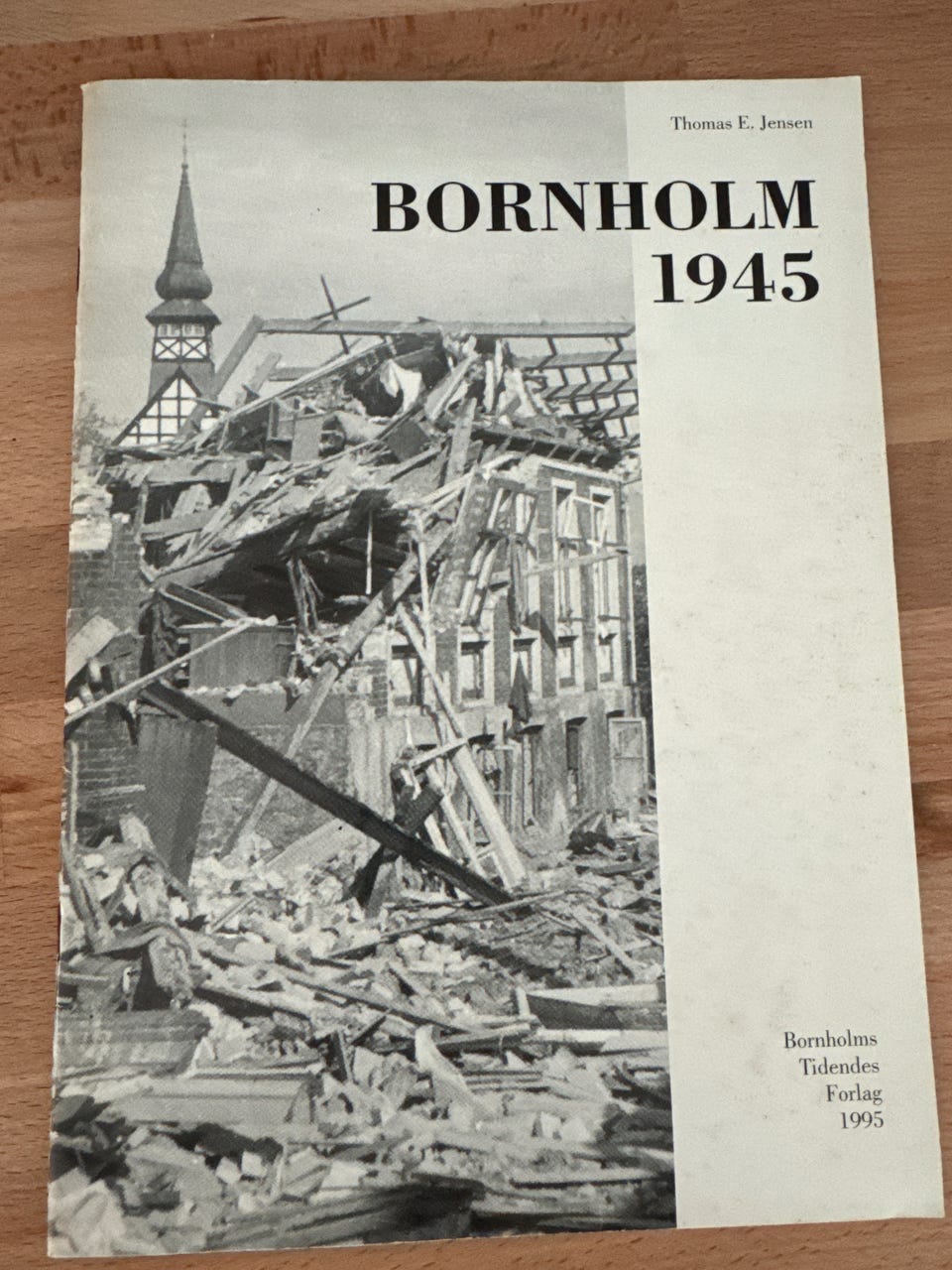 Thomas E. Jensen

BORNHOLM
1945

Bornholms
Tidendes
Forlag
1995